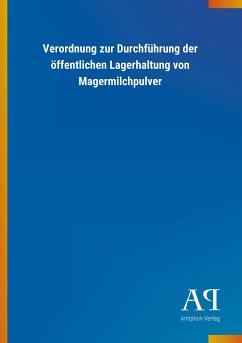 Verordnung zur Durchführung der öffentlichen Lagerhaltung von Magermilchpulver

AP

Antiphon Verlag